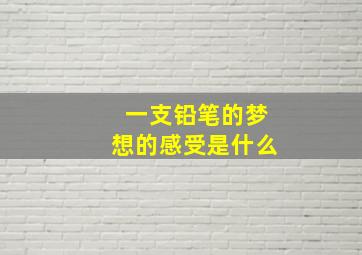 一支铅笔的梦想的感受是什么